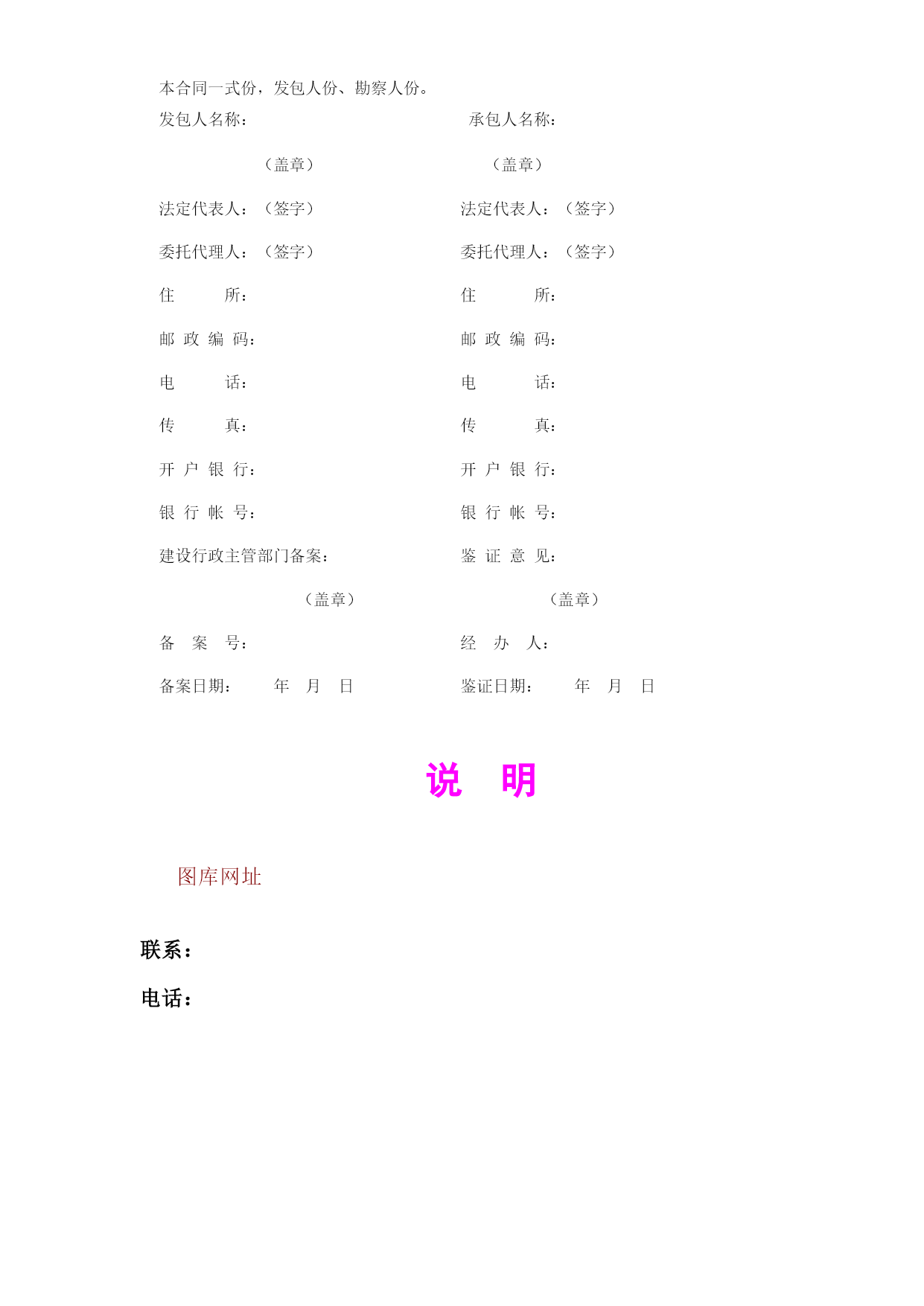 本合同一式份，发包人份、勘察人份。

发包人名称：

（盖章）

法定代表人：（签字）

委托代理人：（签字）

住　　所：

邮 政 编 码：

电　　话：

传　　真：

开 户 银 行：

银 行 帐 号：

建设行政主管部门备案：

（盖章）

备　案　号：

备案日期：　　年　月　日

承包人名称：

（盖章）

法定代表人：（签字）

委托代理人：（签字）

住　　所：

邮 政 编 码：

电　　话：

传　　真：

开 户 银 行：

银 行 帐 号：

鉴 证 意 见：

（盖章）

经　办　人：

鉴证日期：　　年　月　日

说　明

图库网址

联系：

电话：